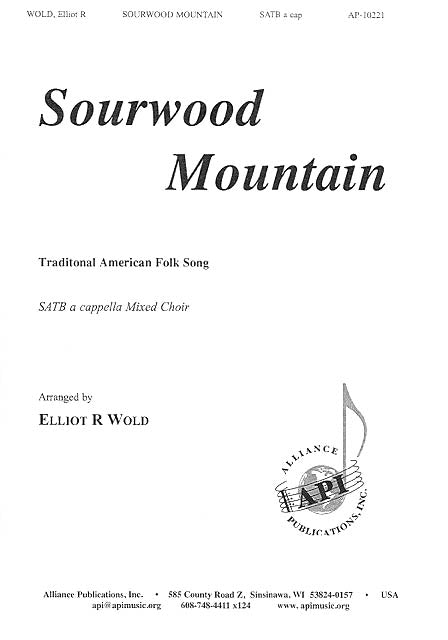 WOLD, Elliot R SOURWOOD MOUNTAIN SATB a cap AP-10221

Sourwood Mountain

Traditonal American Folk Song

SATB a cappella Mixed Choir

Arranged by
ELLIOT R WOLD

ALLIANCE
API
PUBLICATIONS, INC.

Alliance Publications, Inc. • 585 County Road Z, Sinsinawa, WI 53824-0157 • USA
api@apimusic.org 608-748-4411 x124 www.apimusic.org